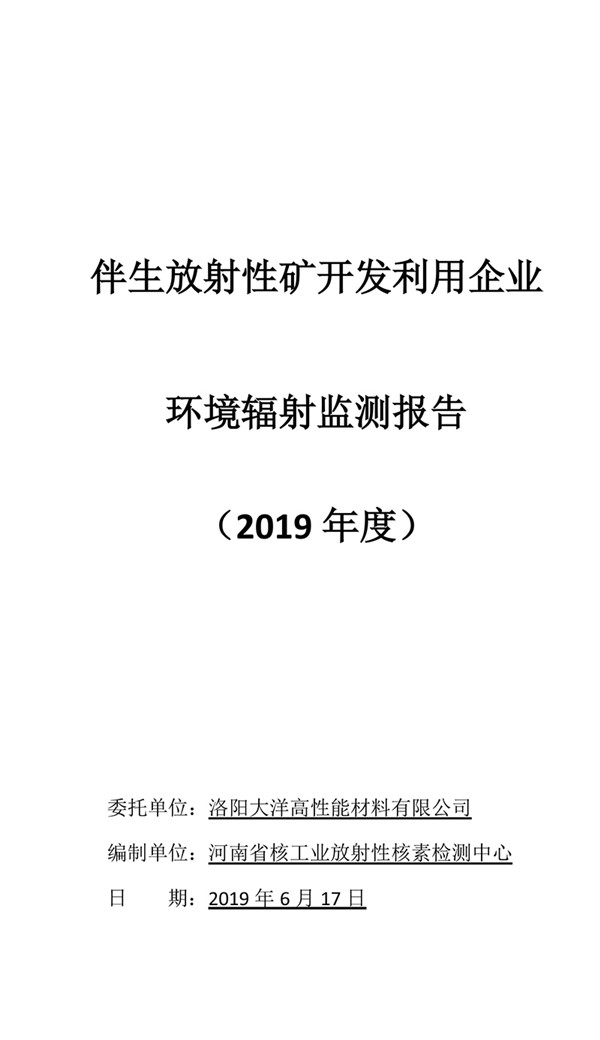 伴生放射性矿开发利用企业

环境辐射监测报告

（2019 年度）

委托单位：洛阳大洋高性能材料有限公司

编制单位：河南省核工业放射性核素检测中心

日　　期：2019 年 6 月 17 日